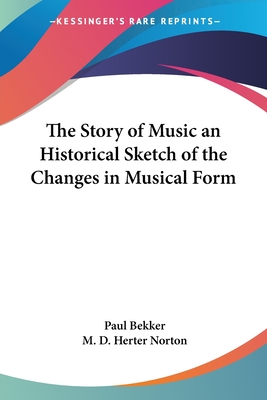 —KESSINGER'S RARE REPRINTS—

The Story of Music an Historical Sketch of the Changes in Musical Form

Paul Bekker
M. D. Herter Norton